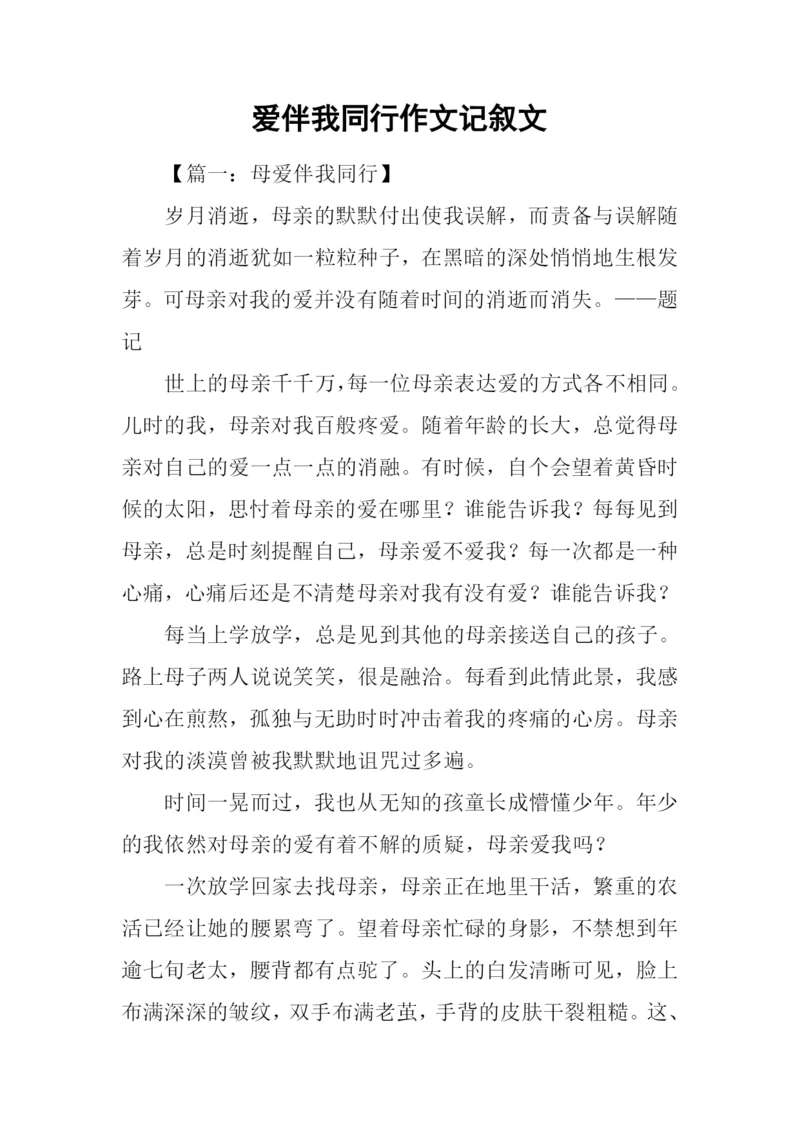 爱伴我同行作文记叙文

【篇一：母爱伴我同行】

岁月消逝，母亲的默默付出使我误解，而责备与误解随着岁月的消逝犹如一粒粒种子，在黑暗的深处悄悄地生根发芽。可母亲对我的爱并没有随着时间的消逝而消失。——题记

世上的母亲千千万，每一位母亲表达爱的方式各不相同。儿时的我，母亲对我百般疼爱。随着年龄的长大，总觉得母亲对自己的爱一点一点的消融。有时候，自个会望着黄昏时候的太阳，思忖着母亲的爱在哪里？谁能告诉我？每每见到母亲，总是时刻提醒自己，母亲爱不爱我？每一次都是一种心痛，心痛后还是不清楚母亲对我有没有爱？谁能告诉我？

每当上学放学，总是见到其他的母亲接送自己的孩子。路上母子两人说说笑笑，很是融洽。每看到此情此景，我感到心在煎熬，孤独与无助时时冲击着我的疼痛的心房。母亲对我的淡漠曾被我默默地诅咒过多遍。

时间一晃而过，我也从无知的孩童长成懵懂少年。年少的我依然对母亲的爱有着不解的质疑，母亲爱我吗？

一次放学回家去找母亲，母亲正在地里干活，繁重的农活已经让她的腰累弯了。望着母亲忙碌的身影，不禁想到年逾七旬老太，腰背都有点驼了。头上的白发清晰可见，脸上布满深深的皱纹，双手布满老茧，手背的皮肤干裂粗糙。这、